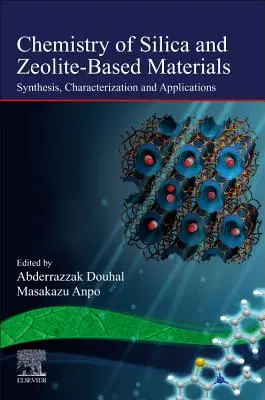 Chemistry of Silica and Zeolite-Based Materials

Synthesis, Characterization and Applications

Edited by
Abderrazzak Douhal
Masakazu Anpo

ELSEVIER